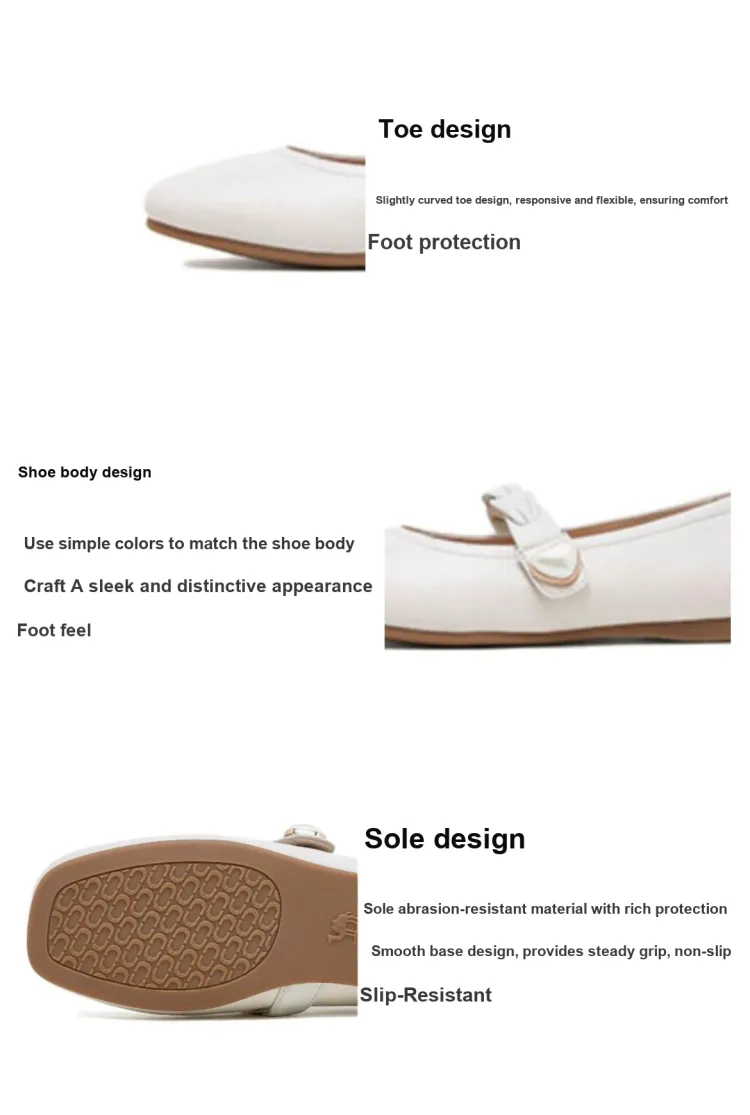 Toe design

Slightly curved toe design, responsive and flexible, ensuring comfort

Foot protection

Shoe body design

Use simple colors to match the shoe body

Craft A sleek and distinctive appearance

Foot feel

Sole design

Sole abrasion-resistant material with rich protection

Smooth base design, provides steady grip, non-slip

Slip-Resistant